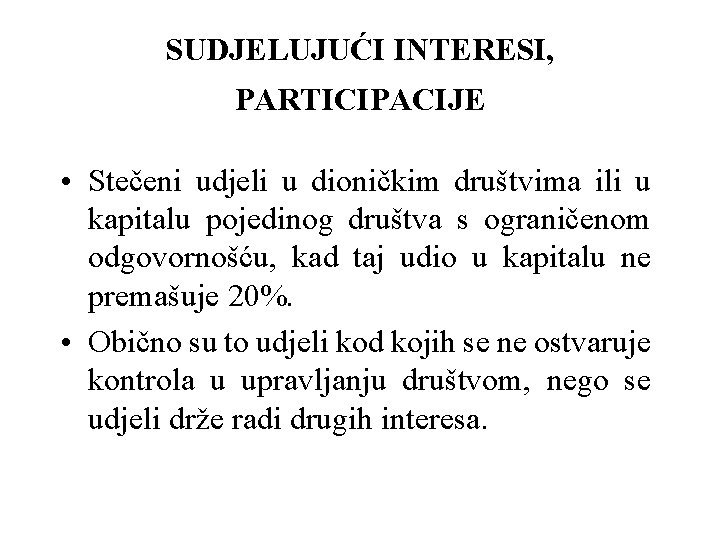 SUDJELUJUĆI INTERESI, PARTICIPACIJE

• Stečeni udjeli u dioničkim društvima ili u kapitalu pojedinog društva s ograničenom odgovornošću, kad taj udio u kapitalu ne premašuje 20%.

• Obično su to udjeli kod kojih se ne ostvaruje kontrola u upravljanju društvom, nego se udjeli drže radi drugih interesa.